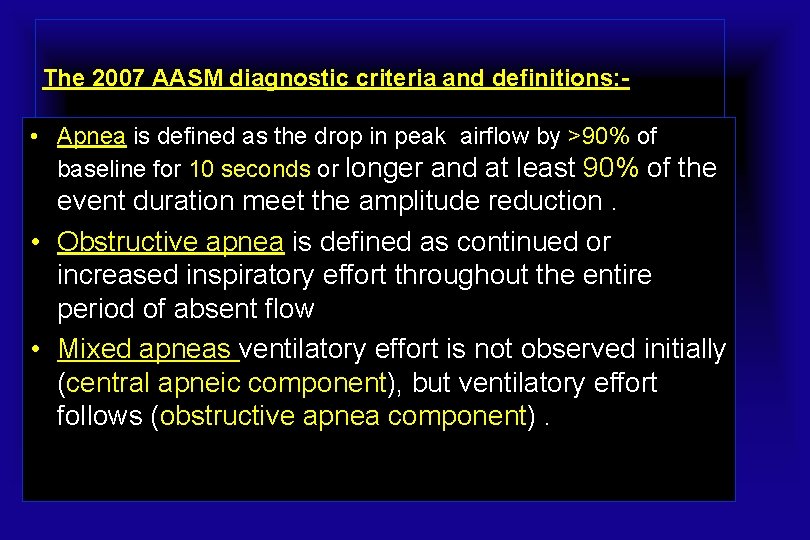 The 2007 AASM diagnostic criteria and definitions:-

• Apnea is defined as the drop in peak airflow by >90% of baseline for 10 seconds or longer and at least 90% of the event duration meet the amplitude reduction .

• Obstructive apnea is defined as continued or increased inspiratory effort throughout the entire period of absent flow

• Mixed apneas ventilatory effort is not observed initially (central apneic component), but ventilatory effort follows (obstructive apnea component) .